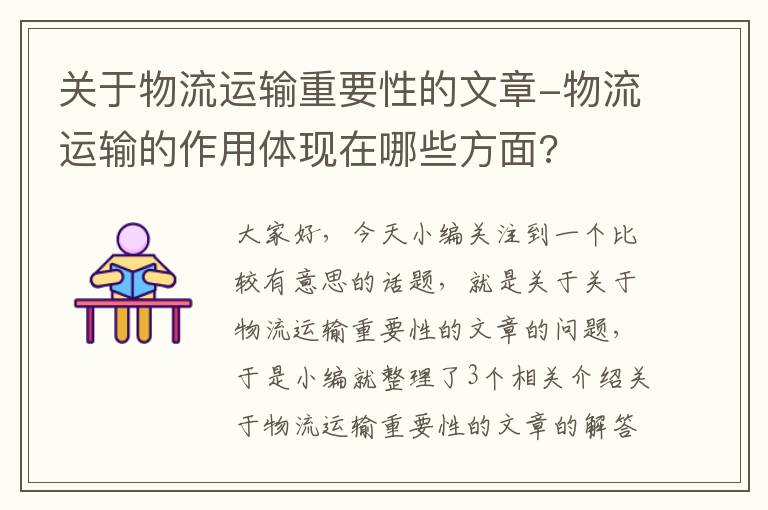 关于物流运输重要性的文章-物流运输的作用体现在哪些方面？

大家好，今天小编关注到一个比较有意思的话题，就是关于关于物流运输重要性的文章的问题，于是小编就整理了3个相关介绍关于物流运输重要性的文章的解答